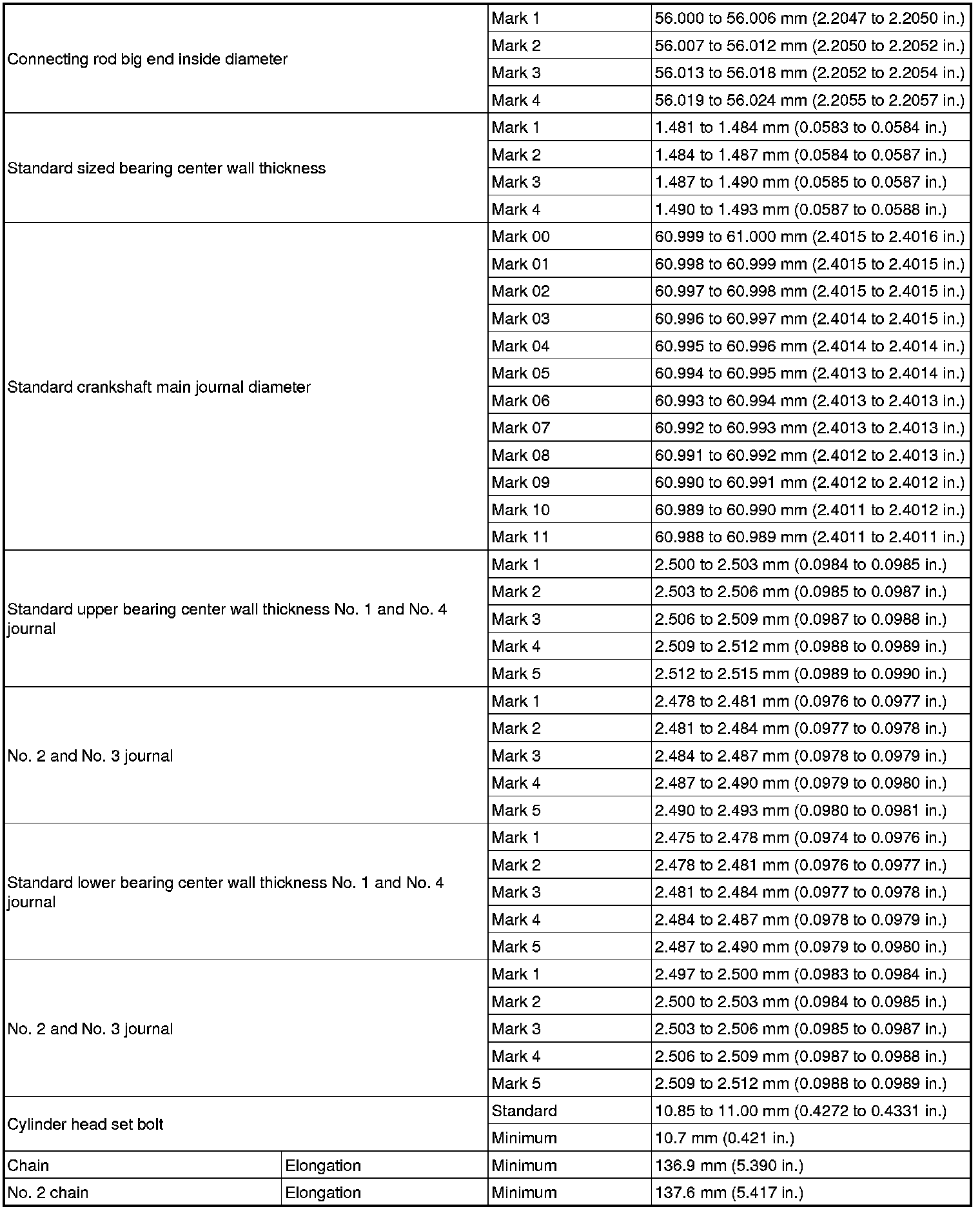 | | | | |
|---|---|---|---|
| Connecting rod big end inside diameter | | Mark 1 | 56.000 to 56.006 mm (2.2047 to 2.2050 in.) |
| | | Mark 2 | 56.007 to 56.012 mm (2.2050 to 2.2052 in.) |
| | | Mark 3 | 56.013 to 56.018 mm (2.2052 to 2.2054 in.) |
| | | Mark 4 | 56.019 to 56.024 mm (2.2055 to 2.2057 in.) |
| Standard sized bearing center wall thickness | | Mark 1 | 1.481 to 1.484 mm (0.0583 to 0.0584 in.) |
| | | Mark 2 | 1.484 to 1.487 mm (0.0584 to 0.0587 in.) |
| | | Mark 3 | 1.487 to 1.490 mm (0.0585 to 0.0587 in.) |
| | | Mark 4 | 1.490 to 1.493 mm (0.0587 to 0.0588 in.) |
| Standard crankshaft main journal diameter | | Mark 00 | 60.999 to 61.000 mm (2.4015 to 2.4016 in.) |
| | | Mark 01 | 60.998 to 60.999 mm (2.4015 to 2.4015 in.) |
| | | Mark 02 | 60.997 to 60.998 mm (2.4015 to 2.4015 in.) |
| | | Mark 03 | 60.996 to 60.997 mm (2.4014 to 2.4015 in.) |
| | | Mark 04 | 60.995 to 60.996 mm (2.4014 to 2.4014 in.) |
| | | Mark 05 | 60.994 to 60.995 mm (2.4013 to 2.4014 in.) |
| | | Mark 06 | 60.993 to 60.994 mm (2.4013 to 2.4013 in.) |
| | | Mark 07 | 60.992 to 60.993 mm (2.4013 to 2.4013 in.) |
| | | Mark 08 | 60.991 to 60.992 mm (2.4012 to 2.4013 in.) |
| | | Mark 09 | 60.990 to 60.991 mm (2.4012 to 2.4012 in.) |
| | | Mark 10 | 60.989 to 60.990 mm (2.4011 to 2.4012 in.) |
| | | Mark 11 | 60.988 to 60.989 mm (2.4011 to 2.4011 in.) |
| Standard upper bearing center wall thickness No. 1 and No. 4 journal | | Mark 1 | 2.500 to 2.503 mm (0.0984 to 0.0985 in.) |
| | | Mark 2 | 2.503 to 2.506 mm (0.0985 to 0.0987 in.) |
| | | Mark 3 | 2.506 to 2.509 mm (0.0987 to 0.0988 in.) |
| | | Mark 4 | 2.509 to 2.512 mm (0.0988 to 0.0989 in.) |
| | | Mark 5 | 2.512 to 2.515 mm (0.0989 to 0.0990 in.) |
| No. 2 and No. 3 journal | | Mark 1 | 2.478 to 2.481 mm (0.0976 to 0.0977 in.) |
| | | Mark 2 | 2.481 to 2.484 mm (0.0977 to 0.0978 in.) |
| | | Mark 3 | 2.484 to 2.487 mm (0.0978 to 0.0979 in.) |
| | | Mark 4 | 2.487 to 2.490 mm (0.0979 to 0.0980 in.) |
| | | Mark 5 | 2.490 to 2.493 mm (0.0980 to 0.0981 in.) |
| Standard lower bearing center wall thickness No. 1 and No. 4 journal | | Mark 1 | 2.475 to 2.478 mm (0.0974 to 0.0976 in.) |
| | | Mark 2 | 2.478 to 2.481 mm (0.0976 to 0.0977 in.) |
| | | Mark 3 | 2.481 to 2.484 mm (0.0977 to 0.0978 in.) |
| | | Mark 4 | 2.484 to 2.487 mm (0.0978 to 0.0979 in.) |
| | | Mark 5 | 2.487 to 2.490 mm (0.0979 to 0.0980 in.) |
| No. 2 and No. 3 journal | | Mark 1 | 2.497 to 2.500 mm (0.0983 to 0.0984 in.) |
| | | Mark 2 | 2.500 to 2.503 mm (0.0984 to 0.0985 in.) |
| | | Mark 3 | 2.503 to 2.506 mm (0.0985 to 0.0987 in.) |
| | | Mark 4 | 2.506 to 2.509 mm (0.0987 to 0.0988 in.) |
| | | Mark 5 | 2.509 to 2.512 mm (0.0988 to 0.0989 in.) |
| Cylinder head set bolt | | Standard | 10.85 to 11.00 mm (0.4272 to 0.4331 in.) |
| | | Minimum | 10.7 mm (0.421 in.) |
| Chain | Elongation | Minimum | 136.9 mm (5.390 in.) |
| No. 2 chain | Elongation | Minimum | 137.6 mm (5.417 in.) |